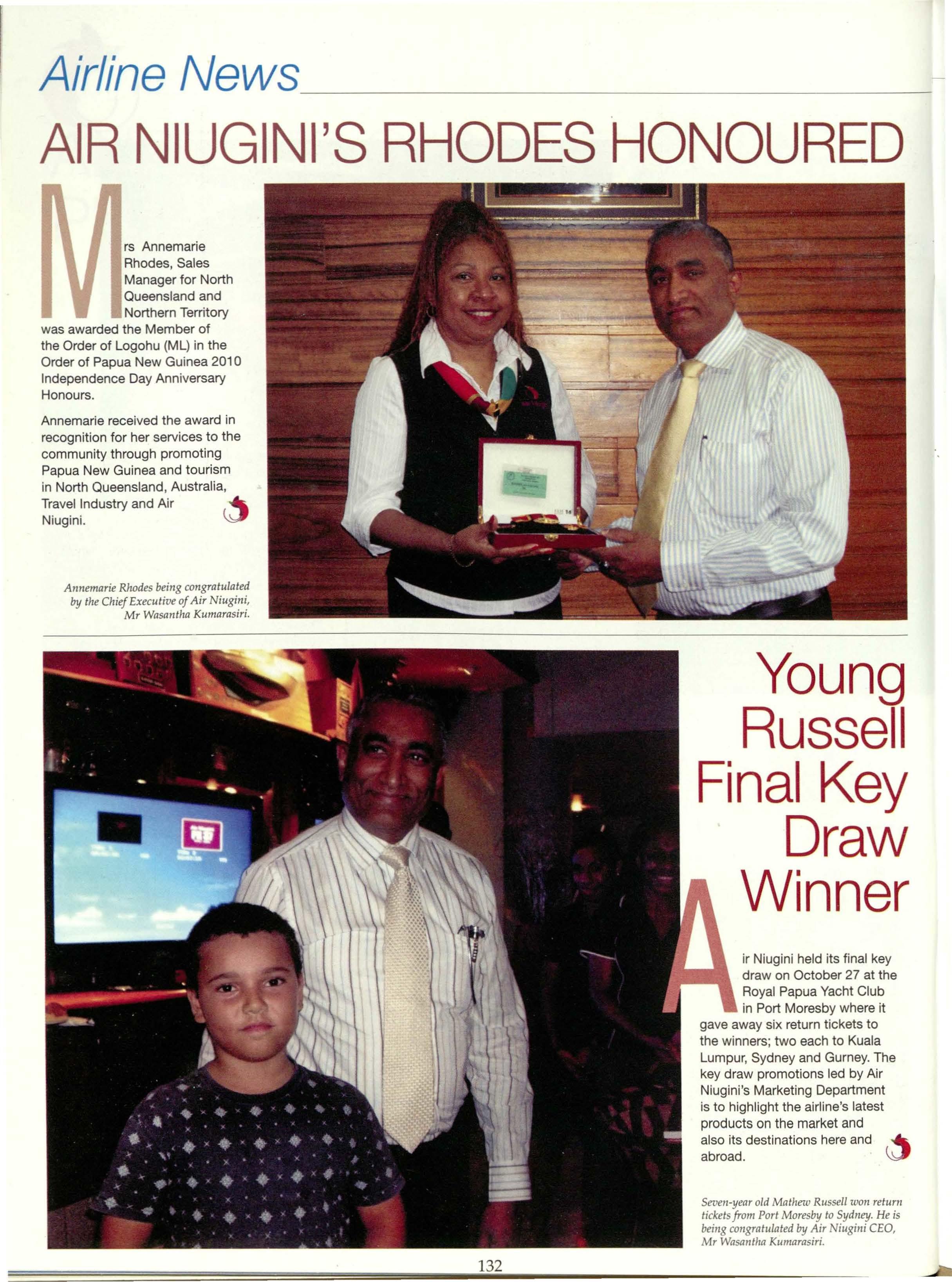 Airline News

AIR NIUGINI'S RHODES HONOURED

Mrs Annemarie Rhodes, Sales Manager for North Queensland and Northern Territory was awarded the Member of the Order of Logohu (ML) in the Order of Papua New Guinea 2010 Independence Day Anniversary Honours.

Annemarie received the award in recognition for her services to the community through promoting Papua New Guinea and tourism in North Queensland, Australia, Travel Industry and Air Niugini.

Annemarie Rhodes being congratulated by the Chief Executive of Air Niugini, Mr Wasantha Kumarasiri.

Young Russell Final Key Draw Winner

Air Niugini held its final key draw on October 27 at the Royal Papua Yacht Club in Port Moresby where it gave away six return tickets to the winners; two each to Kuala Lumpur, Sydney and Gurney. The key draw promotions led by Air Niugini's Marketing Department is to highlight the airline's latest products on the market and also its destinations here and abroad.

Seven-year old Mathew Russell won return tickets from Port Moresby to Sydney. He is being congratulated by Air Niugini CEO, Mr Wasantha Kumarasiri.

132